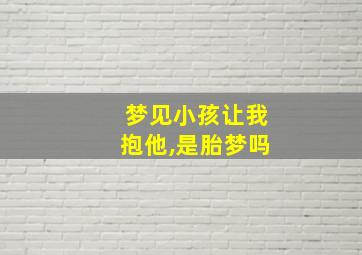 梦见小孩让我抱他,是胎梦吗